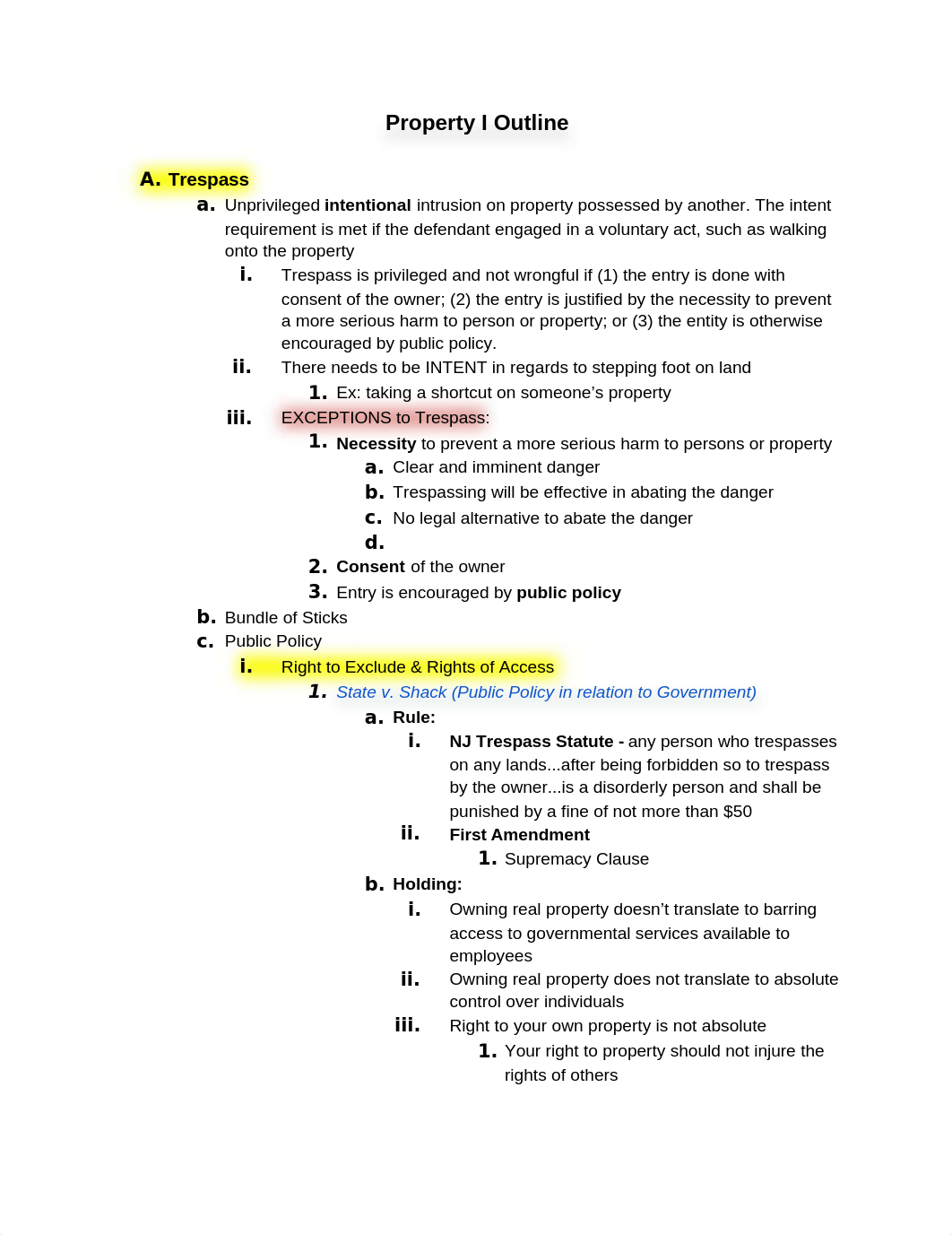 Property I Outline

A. Trespass

a. Unprivileged intentional intrusion on property possessed by another. The intent requirement is met if the defendant engaged in a voluntary act, such as walking onto the property

i. Trespass is privileged and not wrongful if (1) the entry is done with consent of the owner; (2) the entry is justified by the necessity to prevent a more serious harm to person or property; or (3) the entity is otherwise encouraged by public policy.

ii. There needs to be INTENT in regards to stepping foot on land

1. Ex: taking a shortcut on someone's property

iii. EXCEPTIONS to Trespass:

1. Necessity to prevent a more serious harm to persons or property

a. Clear and imminent danger

b. Trespassing will be effective in abating the danger

c. No legal alternative to abate the danger

d.

2. Consent of the owner

3. Entry is encouraged by public policy

b. Bundle of Sticks

c. Public Policy

i. Right to Exclude & Rights of Access

1. State v. Shack (Public Policy in relation to Government)

a. Rule:

i. NJ Trespass Statute - any person who trespasses on any lands...after being forbidden so to trespass by the owner...is a disorderly person and shall be punished by a fine of not more than $50

ii. First Amendment

1. Supremacy Clause

b. Holding:

i. Owning real property doesn't translate to barring access to governmental services available to employees

ii. Owning real property does not translate to absolute control over individuals

iii. Right to your own property is not absolute

1. Your right to property should not injure the rights of others